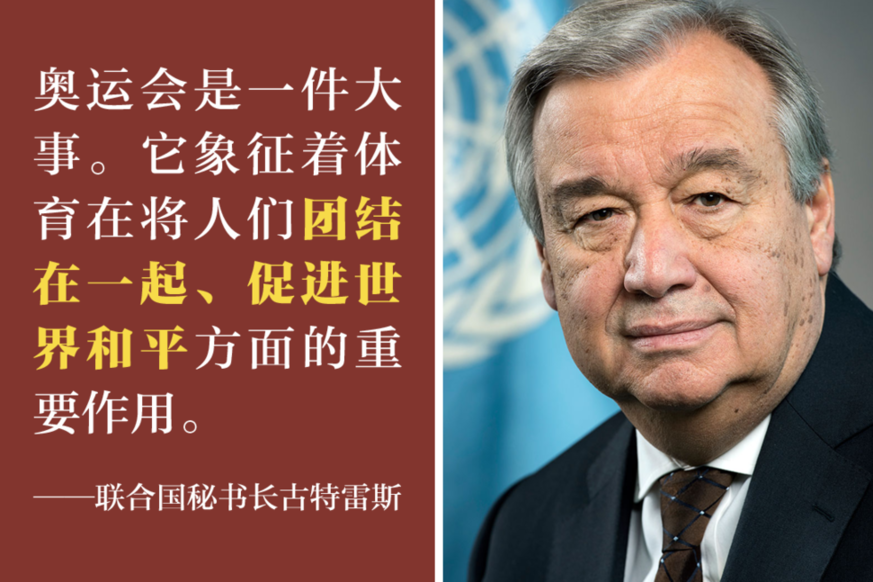 奥运会是一件大事。它象征着体育在将人们团结在一起、促进世界和平方面的重要作用。

——联合国秘书长古特雷斯